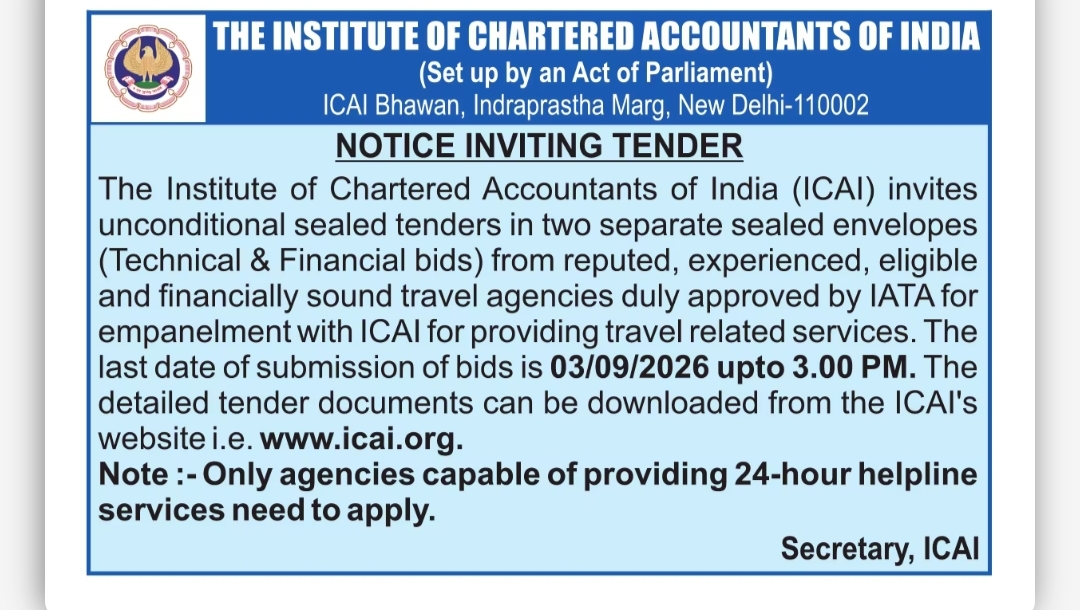 THE INSTITUTE OF CHARTERED ACCOUNTANTS OF INDIA
(Set up by an Act of Parliament)
ICAI Bhawan, Indraprastha Marg, New Delhi-110002

NOTICE INVITING TENDER

The Institute of Chartered Accountants of India (ICAI) invites unconditional sealed tenders in two separate sealed envelopes (Technical & Financial bids) from reputed, experienced, eligible and financially sound travel agencies duly approved by IATA for empanelment with ICAI for providing travel related services. The last date of submission of bids is 03/09/2026 upto 3.00 PM. The detailed tender documents can be downloaded from the ICAI's website i.e. www.icai.org.
Note :- Only agencies capable of providing 24-hour helpline services need to apply.

Secretary, ICAI